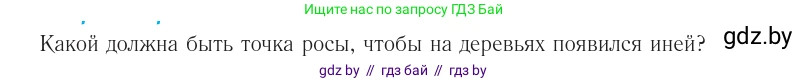 Ищите нас по запросу ГДЗ Бай

Какой должна быть точка росы, чтобы на деревьях появился иней?

gdz.by

gdz by // гдз бай // гдз by